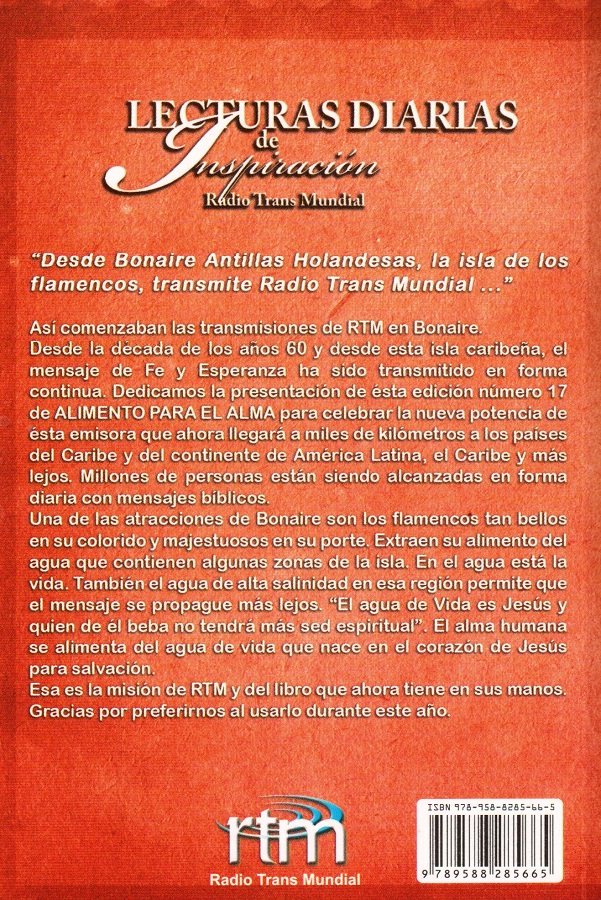 LECTURAS DIARIAS de Inspiración
Radio Trans Mundial

"Desde Bonaire Antillas Holandesas, la isla de los flamencos, transmite Radio Trans Mundial ..."

Así comenzaban las transmisiones de RTM en Bonaire.
Desde la década de los años 60 y desde esta isla caribeña, el mensaje de Fe y Esperanza ha sido transmitido en forma continua. Dedicamos la presentación de ésta edición número 17 de ALIMENTO PARA EL ALMA para celebrar la nueva potencia de ésta emisora que ahora llegará a miles de kilómetros a los países del Caribe y del continente de América Latina, el Caribe y más lejos. Millones de personas están siendo alcanzadas en forma diaria con mensajes bíblicos.
Una de las atracciones de Bonaire son los flamencos tan bellos en su colorido y majestuosos en su porte. Extraen su alimento del agua que contienen algunas zonas de la isla. En el agua está la vida. También el agua de alta salinidad en esa región permite que el mensaje se propague más lejos. "El agua de Vida es Jesús y quien de él beba no tendrá más sed espiritual". El alma humana se alimenta del agua de vida que nace en el corazón de Jesús para salvación.
Esa es la misión de RTM y del libro que ahora tiene en sus manos. Gracias por preferirnos al usarlo durante este año.

rtm
Radio Trans Mundial

ISBN 978-958-8285-66-5
9 789588 285665